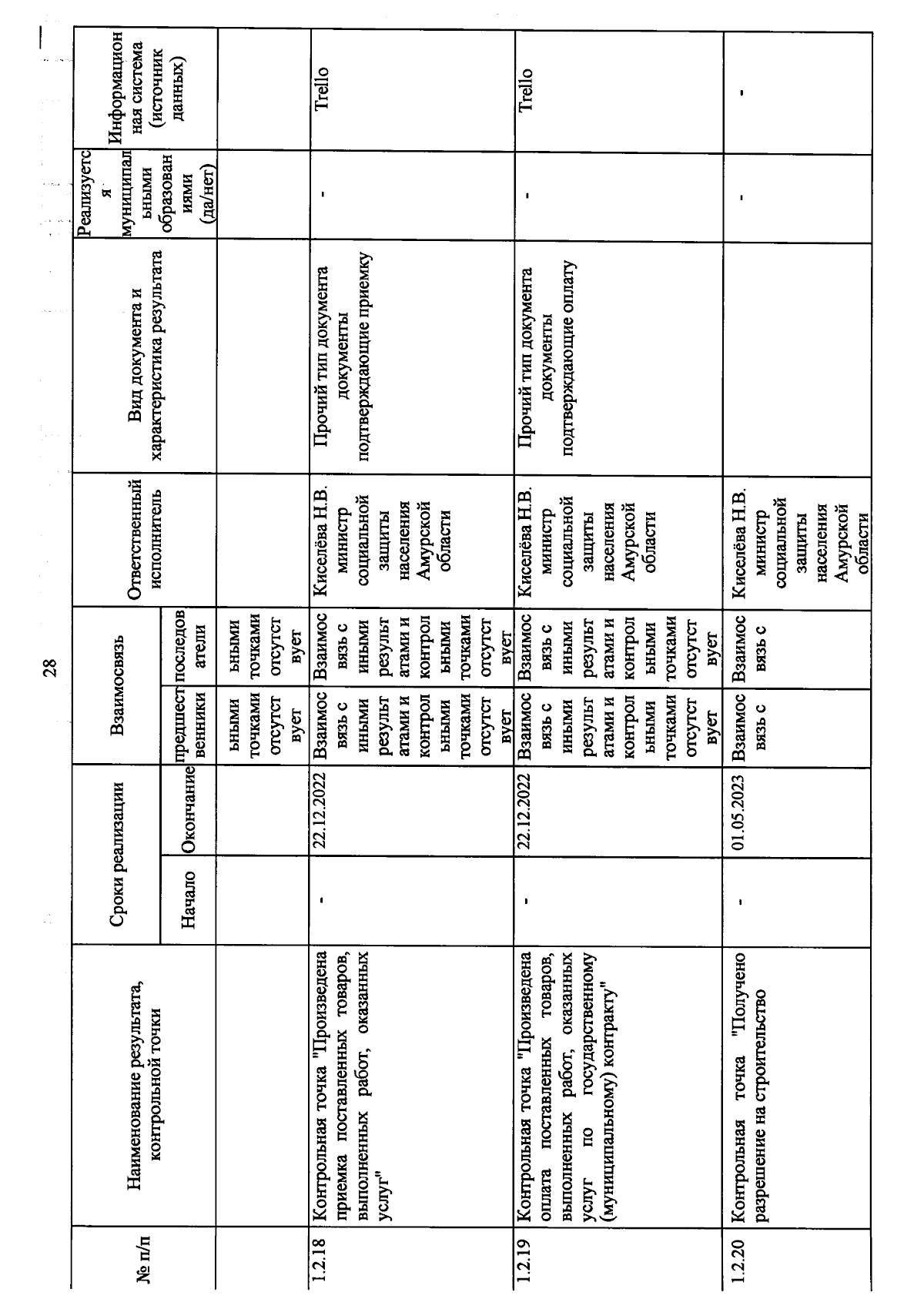 28

| № п/п | Наименование результата, контрольной точки | Сроки реализации Начало | Сроки реализации Окончание | Взаимосвязь предшественники | Взаимосвязь последователи | Ответственный исполнитель | Вид документа и характеристика результата | Реализуется муниципальными образованиями (да/нет) | Информационная система (источник данных) |
|---|---|---|---|---|---|---|---|---|---|
| | | | | ьными точками отсутствует | ьными точками отсутствует | | | | |
| 1.2.18 | Контрольная точка "Произведена приемка поставленных товаров, выполненных работ, оказанных услуг" | - | 22.12.2022 | Взаимосвязь с иными результатами и контрольными точками отсутствует | Взаимосвязь с иными результатами и контрольными точками отсутствует | Киселёва Н.В. министр социальной защиты населения Амурской области | Прочий тип документа документы подтверждающие приемку | - | Trello |
| 1.2.19 | Контрольная точка "Произведена оплата поставленных товаров, выполненных работ, оказанных услуг по государственному (муниципальному) контракту" | - | 22.12.2022 | Взаимосвязь с иными результатами и контрольными точками отсутствует | Взаимосвязь с иными результатами и контрольными точками отсутствует | Киселёва Н.В. министр социальной защиты населения Амурской области | Прочий тип документа документы подтверждающие оплату | - | Trello |
| 1.2.20 | Контрольная точка "Получено разрешение на строительство | - | 01.05.2023 | Взаимосвязь с | Взаимосвязь с | Киселёва Н.В. министр социальной защиты населения Амурской области | | - | - |